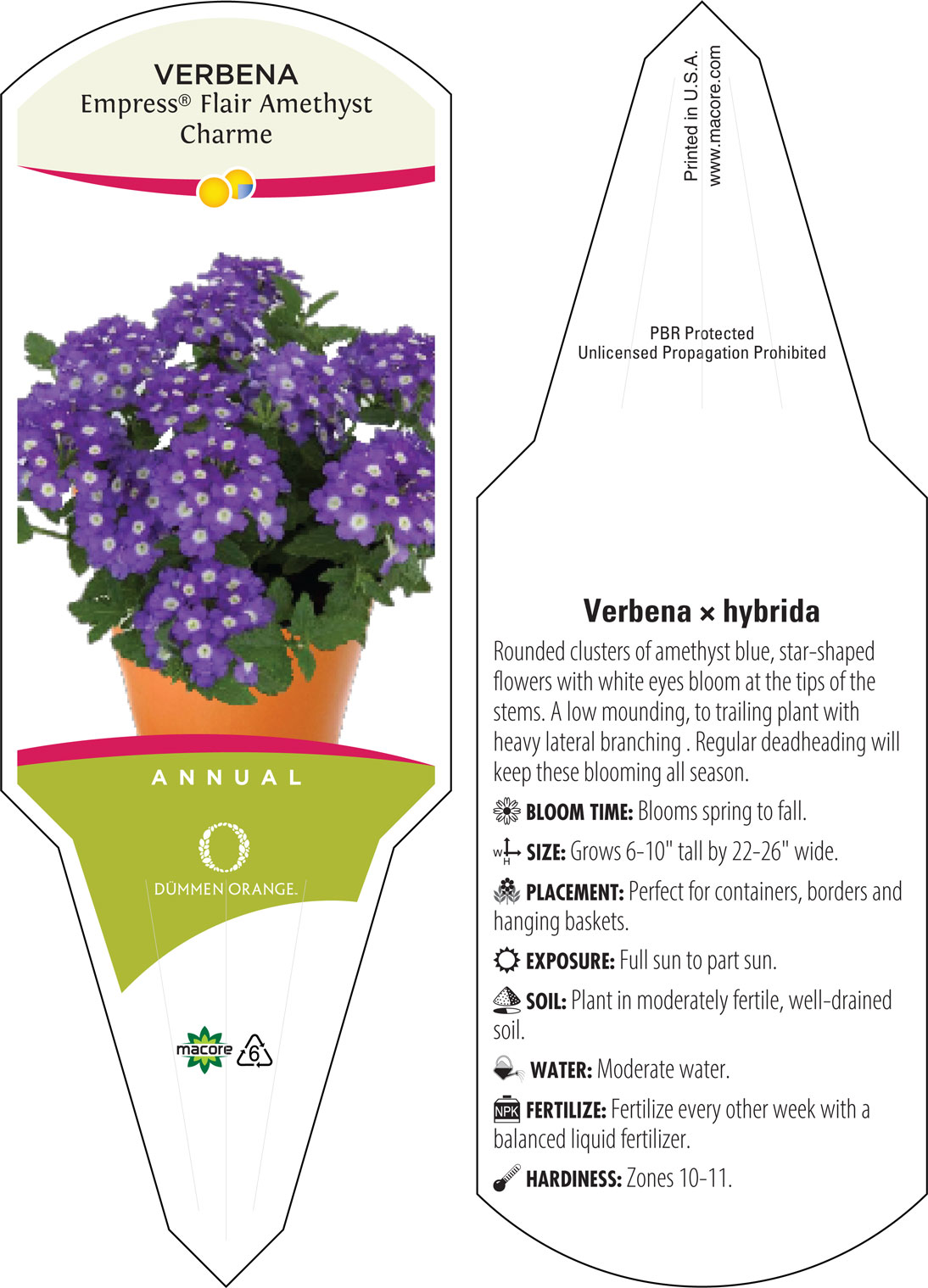 VERBENA
Empress® Flair Amethyst Charme

ANNUAL

DÜMMEN ORANGE.

macore 6

Printed in U.S.A.
www.macore.com

PBR Protected
Unlicensed Propagation Prohibited

Verbena × hybrida

Rounded clusters of amethyst blue, star-shaped flowers with white eyes bloom at the tips of the stems. A low mounding, to trailing plant with heavy lateral branching . Regular deadheading will keep these blooming all season.

BLOOM TIME: Blooms spring to fall.

W H SIZE: Grows 6-10" tall by 22-26" wide.

PLACEMENT: Perfect for containers, borders and hanging baskets.

EXPOSURE: Full sun to part sun.

SOIL: Plant in moderately fertile, well-drained soil.

WATER: Moderate water.

NPK FERTILIZE: Fertilize every other week with a balanced liquid fertilizer.

HARDINESS: Zones 10-11.